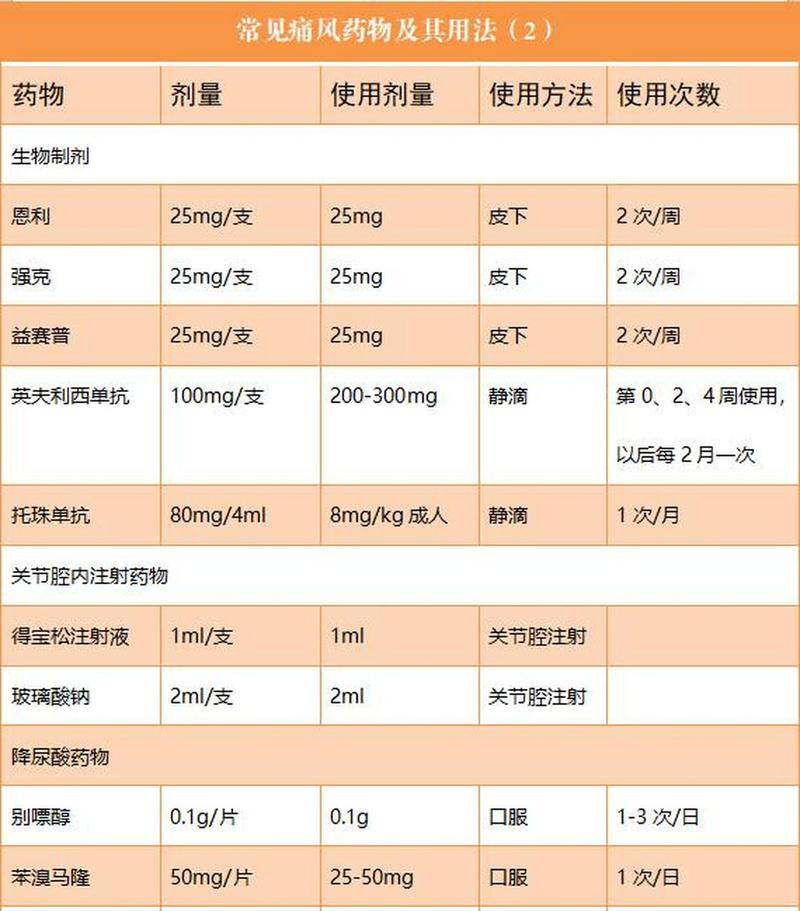 常见痛风药物及其用法（2）

| 药物 | 剂量 | 使用剂量 | 使用方法 | 使用次数 |
|---|---|---|---|---|
| 生物制剂 | | | | |
| 恩利 | 25mg/支 | 25mg | 皮下 | 2 次/周 |
| 强克 | 25mg/支 | 25mg | 皮下 | 2 次/周 |
| 益赛普 | 25mg/支 | 25mg | 皮下 | 2 次/周 |
| 英夫利西单抗 | 100mg/支 | 200-300mg | 静滴 | 第 0、2、4 周使用，以后每 2 月一次 |
| 托珠单抗 | 80mg/4ml | 8mg/kg 成人 | 静滴 | 1 次/月 |
| 关节腔内注射药物 | | | | |
| 得宝松注射液 | 1ml/支 | 1ml | 关节腔注射 | |
| 玻璃酸钠 | 2ml/支 | 2ml | 关节腔注射 | |
| 降尿酸药物 | | | | |
| 别嘌醇 | 0.1g/片 | 0.1g | 口服 | 1-3 次/日 |
| 苯溴马隆 | 50mg/片 | 25-50mg | 口服 | 1 次/日 |